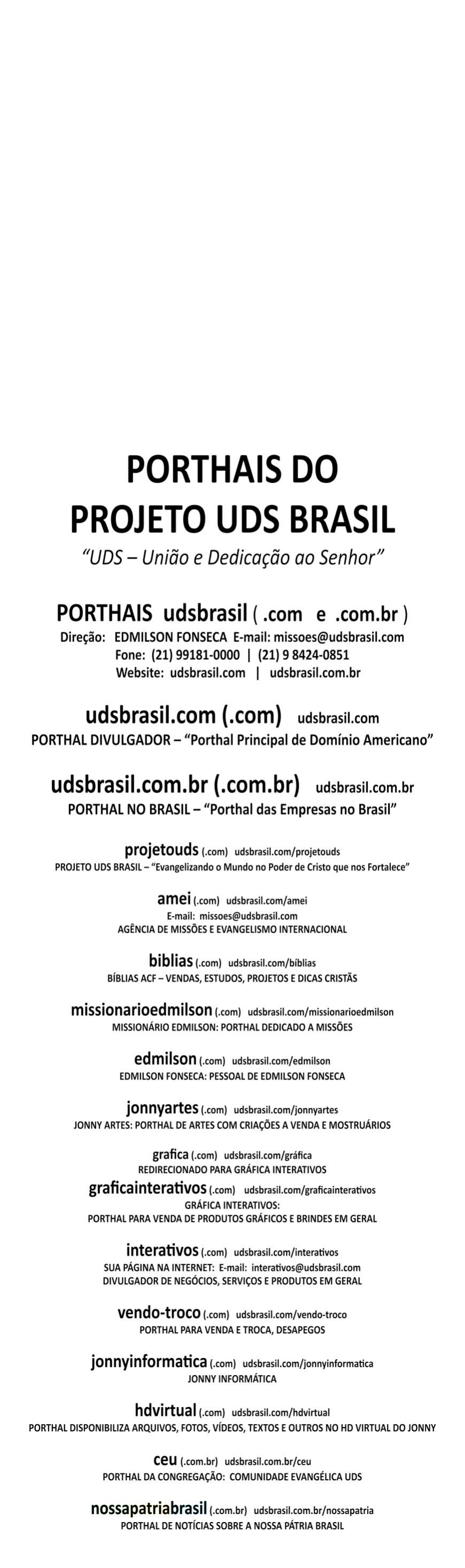 PORTHAIS DO PROJETO UDS BRASIL

"UDS – União e Dedicação ao Senhor"

PORTHAIS udsbrasil ( .com e .com.br )
Direção: EDMILSON FONSECA E-mail: missoes@udsbrasil.com
Fone: (21) 99181-0000 | (21) 9 8424-0851
Website: udsbrasil.com | udsbrasil.com.br

udsbrasil.com (.com) udsbrasil.com
PORTHAL DIVULGADOR – "Porthal Principal de Domínio Americano"

udsbrasil.com.br (.com.br) udsbrasil.com.br
PORTHAL NO BRASIL – "Porthal das Empresas no Brasil"

projetouds (.com) udsbrasil.com/projetouds
PROJETO UDS BRASIL – "Evangelizando o Mundo no Poder de Cristo que nos Fortalece"

amei (.com) udsbrasil.com/amei
E-mail: missoes@udsbrasil.com
AGÊNCIA DE MISSÕES E EVANGELISMO INTERNACIONAL

biblias (.com) udsbrasil.com/bíblias
BÍBLIAS ACF – VENDAS, ESTUDOS, PROJETOS E DICAS CRISTÃS

missionarioedmilson (.com) udsbrasil.com/missionarioedmilson
MISSIONÁRIO EDMILSON: PORTHAL DEDICADO A MISSÕES

edmilson (.com) udsbrasil.com/edmilson
EDMILSON FONSECA: PESSOAL DE EDMILSON FONSECA

jonnyartes (.com) udsbrasil.com/jonnyartes
JONNY ARTES: PORTHAL DE ARTES COM CRIAÇÕES A VENDA E MOSTRUÁRIOS

grafica (.com) udsbrasil.com/gráfica
REDIRECIONADO PARA GRÁFICA INTERATIVOS

graficainterativos (.com) udsbrasil.com/graficainterativos
GRÁFICA INTERATIVOS:
PORTHAL PARA VENDA DE PRODUTOS GRÁFICOS E BRINDES EM GERAL

interativos (.com) udsbrasil.com/interativos
SUA PÁGINA NA INTERNET: E-mail: interativos@udsbrasil.com
DIVULGADOR DE NEGÓCIOS, SERVIÇOS E PRODUTOS EM GERAL

vendo-troco (.com) udsbrasil.com/vendo-troco
PORTHAL PARA VENDA E TROCA, DESAPEGOS

jonnyinformatica (.com) udsbrasil.com/jonnyinformatica
JONNY INFORMÁTICA

hdvirtual (.com) udsbrasil.com/hdvirtual
PORTHAL DISPONIBILIZA ARQUIVOS, FOTOS, VÍDEOS, TEXTOS E OUTROS NO HD VIRTUAL DO JONNY

ceu (.com.br) udsbrasil.com.br/ceu
PORTHAL DA CONGREGAÇÃO: COMUNIDADE EVANGÉLICA UDS

nossapatriabrasil (.com.br) udsbrasil.com.br/nossapatria
PORTHAL DE NOTÍCIAS SOBRE A NOSSA PÁTRIA BRASIL